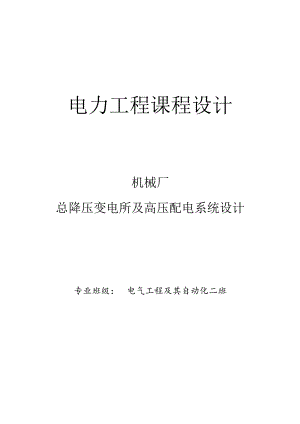 电力工程课程设计

机械厂

总降压变电所及高压配电系统设计

专业班级： 电气工程及其自动化二班